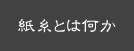 紙糸とは何か